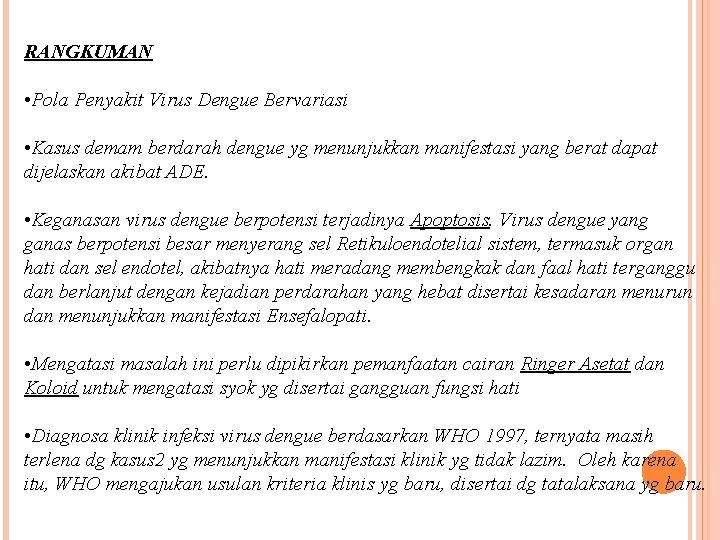 RANGKUMAN

•Pola Penyakit Virus Dengue Bervariasi

•Kasus demam berdarah dengue yg menunjukkan manifestasi yang berat dapat dijelaskan akibat ADE.

•Keganasan virus dengue berpotensi terjadinya Apoptosis. Virus dengue yang ganas berpotensi besar menyerang sel Retikuloendotelial sistem, termasuk organ hati dan sel endotel, akibatnya hati meradang membengkak dan faal hati terganggu dan berlanjut dengan kejadian perdarahan yang hebat disertai kesadaran menurun dan menunjukkan manifestasi Ensefalopati.

•Mengatasi masalah ini perlu dipikirkan pemanfaatan cairan Ringer Asetat dan Koloid untuk mengatasi syok yg disertai gangguan fungsi hati

•Diagnosa klinik infeksi virus dengue berdasarkan WHO 1997, ternyata masih terlena dg kasus2 yg menunjukkan manifestasi klinik yg tidak lazim. Oleh karena itu, WHO mengajukan usulan kriteria klinis yg baru, disertai dg tatalaksana yg baru.